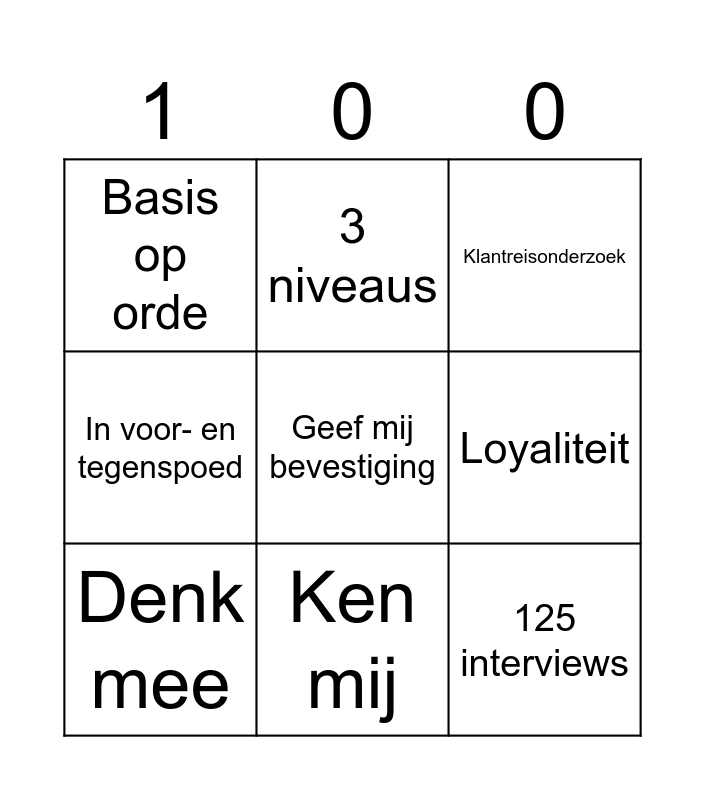 | 1 | 0 | 0 |
|---|---|---|
| Basis op orde | 3 niveaus | Klantreisonderzoek |
| In voor- en tegenspoed | Geef mij bevestiging | Loyaliteit |
| Denk mee | Ken mij | 125 interviews |